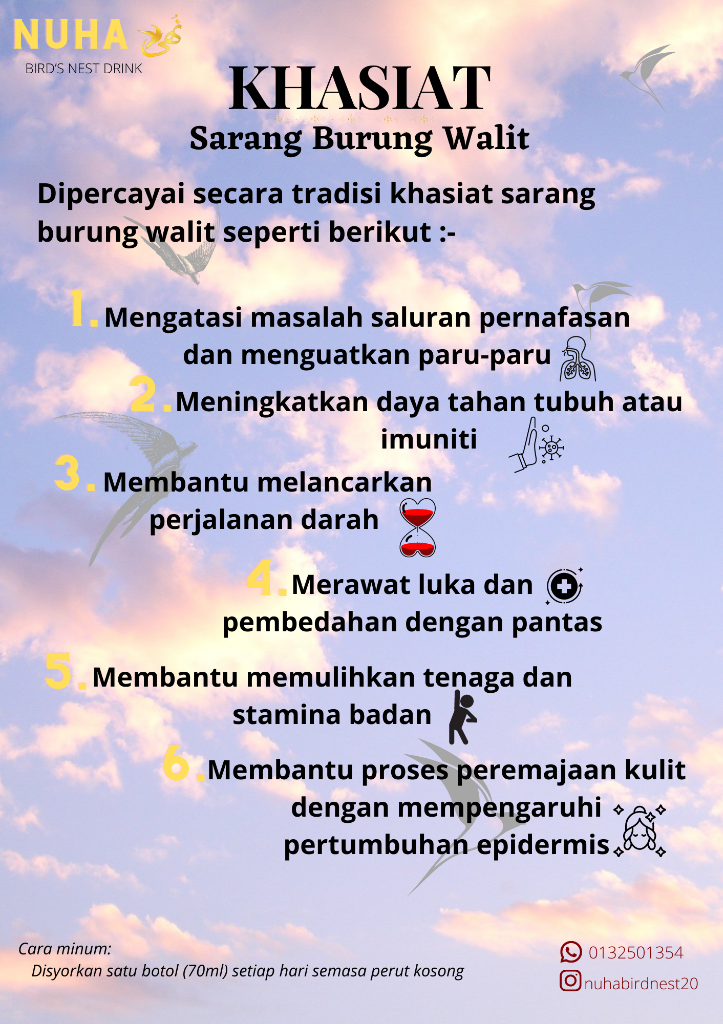 NUHA
BIRD'S NEST DRINK

KHASIAT
Sarang Burung Walit

Dipercayai secara tradisi khasiat sarang burung walit seperti berikut :-

1. Mengatasi masalah saluran pernafasan dan menguatkan paru-paru

2. Meningkatkan daya tahan tubuh atau imuniti

3. Membantu melancarkan perjalanan darah

4. Merawat luka dan pembedahan dengan pantas

5. Membantu memulihkan tenaga dan stamina badan

6. Membantu proses peremajaan kulit dengan mempengaruhi pertumbuhan epidermis

Cara minum:
Disyorkan satu botol (70ml) setiap hari semasa perut kosong

0132501354
nuhabirdnest20